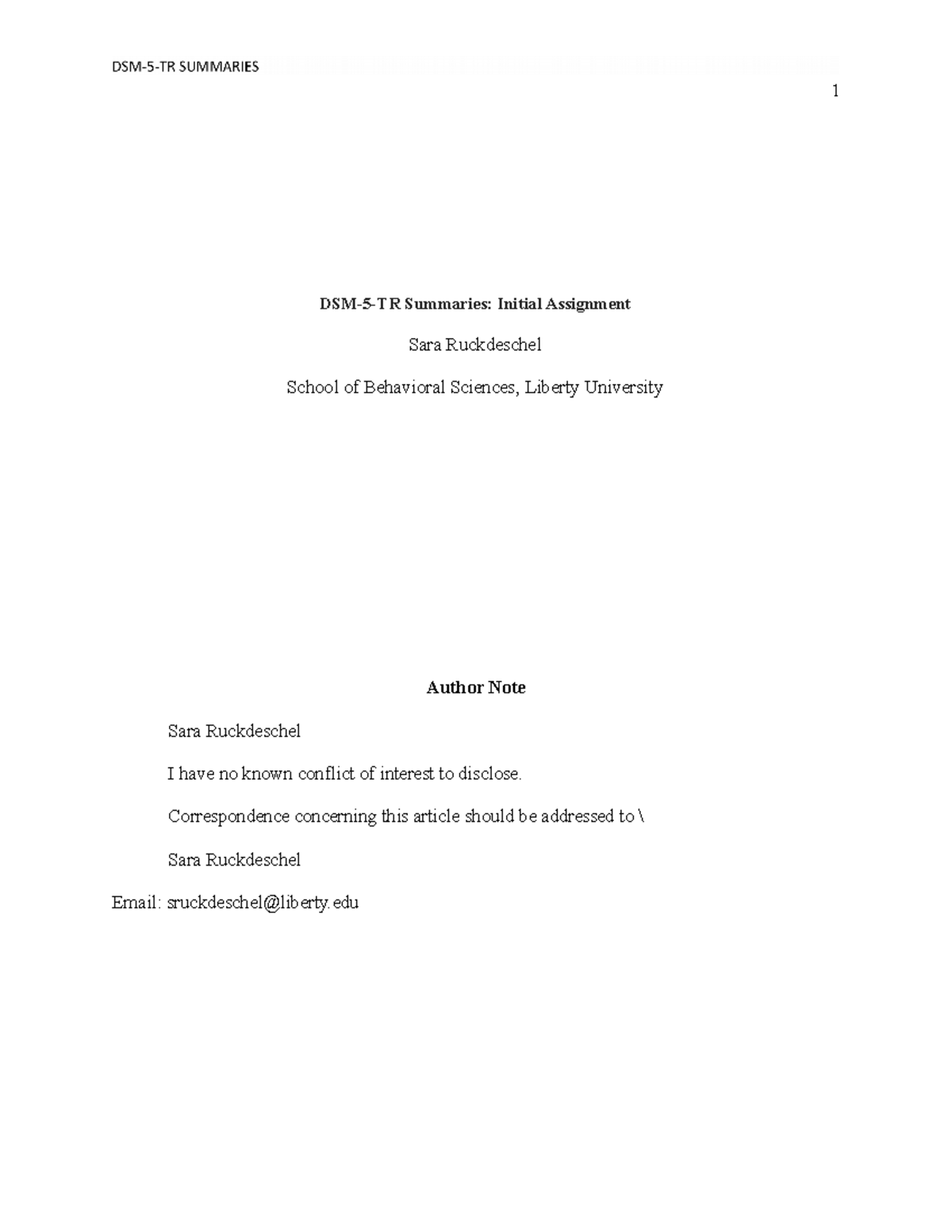 DSM-5-TR SUMMARIES

1

DSM-5-TR Summaries: Initial Assignment

Sara Ruckdeschel

School of Behavioral Sciences, Liberty University

Author Note

Sara Ruckdeschel

I have no known conflict of interest to disclose.

Correspondence concerning this article should be addressed to \

Sara Ruckdeschel

Email: sruckdeschel@liberty.edu